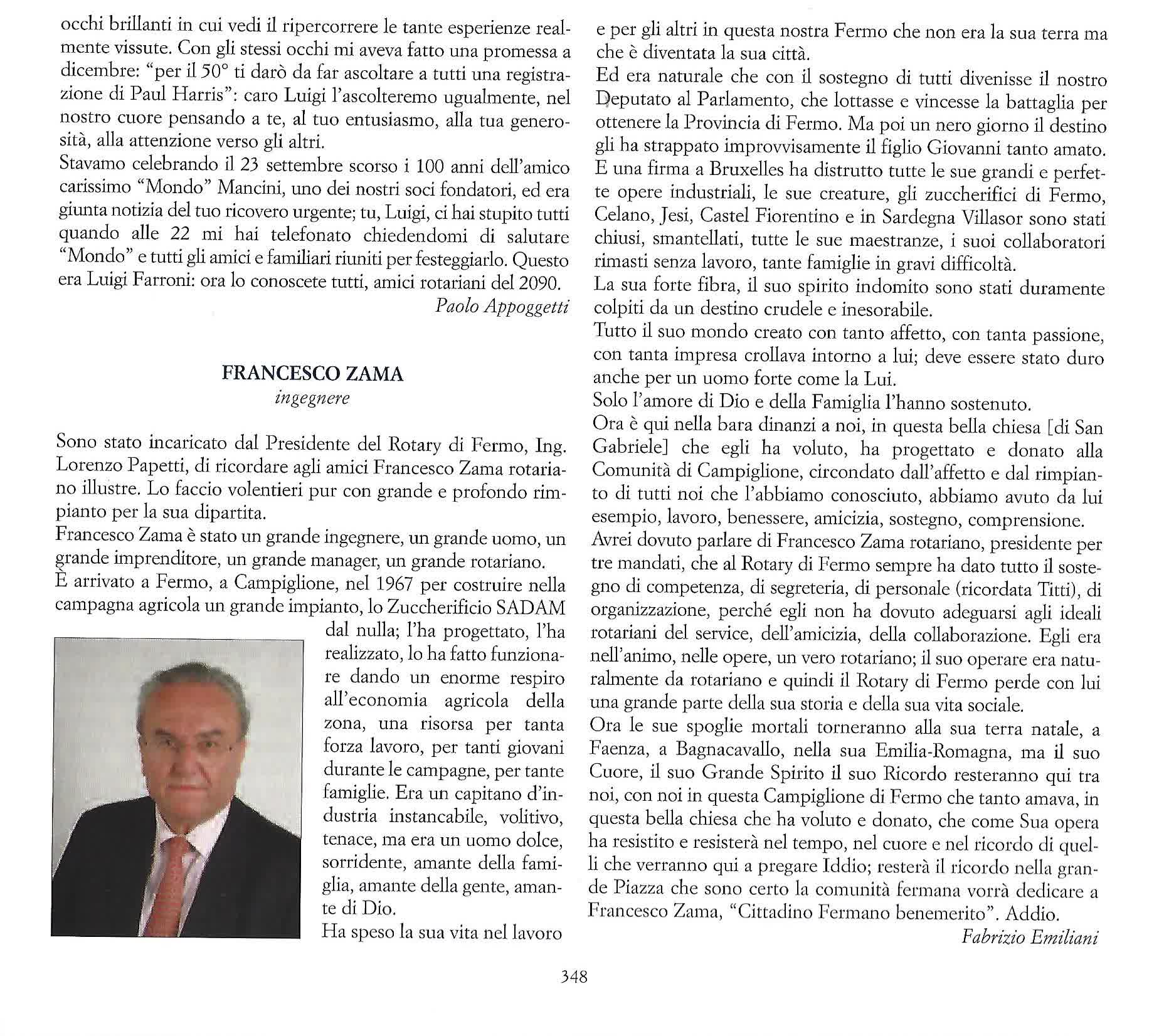 occhi brillanti in cui vedi il ripercorrere le tante esperienze realmente vissute. Con gli stessi occhi mi aveva fatto una promessa a dicembre: "per il 50° ti darò da far ascoltare a tutti una registrazione di Paul Harris": caro Luigi l'ascolteremo ugualmente, nel nostro cuore pensando a te, al tuo entusiasmo, alla tua generosità, alla attenzione verso gli altri.
Stavamo celebrando il 23 settembre scorso i 100 anni dell'amico carissimo "Mondo" Mancini, uno dei nostri soci fondatori, ed era giunta notizia del tuo ricovero urgente; tu, Luigi, ci hai stupito tutti quando alle 22 mi hai telefonato chiedendomi di salutare "Mondo" e tutti gli amici e familiari riuniti per festeggiarlo. Questo era Luigi Farroni: ora lo conoscete tutti, amici rotariani del 2090.

Paolo Appoggetti

FRANCESCO ZAMA
ingegnere

Sono stato incaricato dal Presidente del Rotary di Fermo, Ing. Lorenzo Papetti, di ricordare agli amici Francesco Zama rotariano illustre. Lo faccio volentieri pur con grande e profondo rimpianto per la sua dipartita.
Francesco Zama è stato un grande ingegnere, un grande uomo, un grande imprenditore, un grande manager, un grande rotariano.
È arrivato a Fermo, a Campiglione, nel 1967 per costruire nella campagna agricola un grande impianto, lo Zuccherificio SADAM dal nulla; l'ha progettato, l'ha realizzato, lo ha fatto funzionare dando un enorme respiro all'economia agricola della zona, una risorsa per tanta forza lavoro, per tanti giovani durante le campagne, per tante famiglie. Era un capitano d'industria instancabile, volitivo, tenace, ma era un uomo dolce, sorridente, amante della famiglia, amante della gente, amante di Dio.
Ha speso la sua vita nel lavoro e per gli altri in questa nostra Fermo che non era la sua terra ma che è diventata la sua città.
Ed era naturale che con il sostegno di tutti divenisse il nostro Deputato al Parlamento, che lottasse e vincesse la battaglia per ottenere la Provincia di Fermo. Ma poi un nero giorno il destino gli ha strappato improvvisamente il figlio Giovanni tanto amato.
E una firma a Bruxelles ha distrutto tutte le sue grandi e perfette opere industriali, le sue creature, gli zuccherifici di Fermo, Celano, Jesi, Castel Fiorentino e in Sardegna Villasor sono stati chiusi, smantellati, tutte le sue maestranze, i suoi collaboratori rimasti senza lavoro, tante famiglie in gravi difficoltà.
La sua forte fibra, il suo spirito indomito sono stati duramente colpiti da un destino crudele e inesorabile.
Tutto il suo mondo creato con tanto affetto, con tanta passione, con tanta impresa crollava intorno a lui; deve essere stato duro anche per un uomo forte come la Lui.
Solo l'amore di Dio e della Famiglia l'hanno sostenuto.
Ora è qui nella bara dinanzi a noi, in questa bella chiesa [di San Gabriele] che egli ha voluto, ha progettato e donato alla Comunità di Campiglione, circondato dall'affetto e dal rimpianto di tutti noi che l'abbiamo conosciuto, abbiamo avuto da lui esempio, lavoro, benessere, amicizia, sostegno, comprensione.
Avrei dovuto parlare di Francesco Zama rotariano, presidente per tre mandati, che al Rotary di Fermo sempre ha dato tutto il sostegno di competenza, di segreteria, di personale (ricordata Titti), di organizzazione, perché egli non ha dovuto adeguarsi agli ideali rotariani del service, dell'amicizia, della collaborazione. Egli era nell'animo, nelle opere, un vero rotariano; il suo operare era naturalmente da rotariano e quindi il Rotary di Fermo perde con lui una grande parte della sua storia e della sua vita sociale.
Ora le sue spoglie mortali torneranno alla sua terra natale, a Faenza, a Bagnacavallo, nella sua Emilia-Romagna, ma il suo Cuore, il suo Grande Spirito il suo Ricordo resteranno qui tra noi, con noi in questa Campiglione di Fermo che tanto amava, in questa bella chiesa che ha voluto e donato, che come Sua opera ha resistito e resisterà nel tempo, nel cuore e nel ricordo di quelli che verranno qui a pregare Iddio; resterà il ricordo nella grande Piazza che sono certo la comunità fermana vorrà dedicare a Francesco Zama, "Cittadino Fermano benemerito". Addio.

Fabrizio Emiliani

348